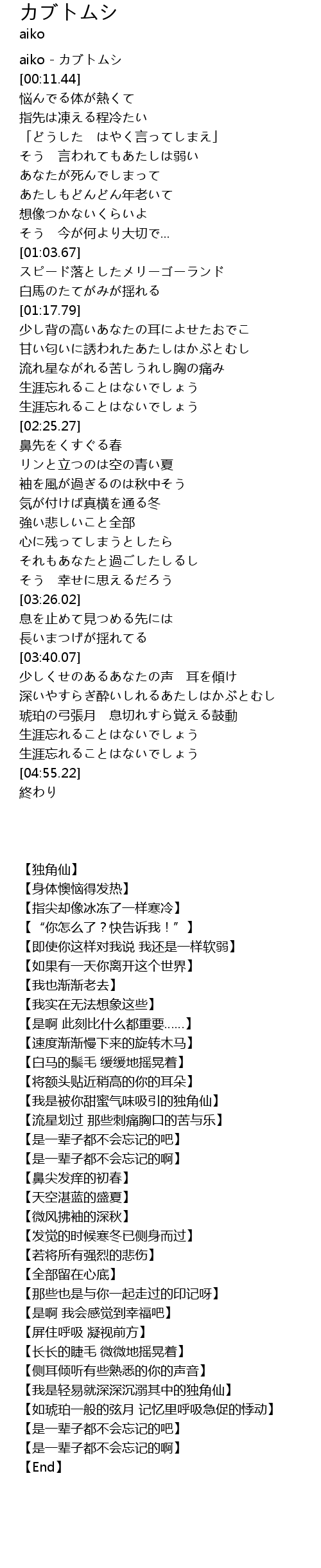 カブトムシ
aiko

aiko - カブトムシ
[00:11.44]
悩んでる体が熱くて
指先は凍える程冷たい
「どうした　はやく言ってしまえ」
そう　言われてもあたしは弱い
あなたが死んでしまって
あたしもどんどん年老いて
想像つかないくらいよ
そう　今が何より大切で…
[01:03.67]
スピード落としたメリーゴーランド
白馬のたてがみが揺れる
[01:17.79]
少し背の高いあなたの耳によせたおでこ
甘い匂いに誘われたあたしはかぶとむし
流れ星ながれる苦しうれし胸の痛み
生涯忘れることはないでしょう
生涯忘れることはないでしょう
[02:25.27]
鼻先をくすぐる春
リンと立つのは空の青い夏
袖を風が過ぎるのは秋中そう
気が付けば真横を通る冬
強い悲しいこと全部
心に残ってしまうとしたら
それもあなたと過ごしたしるし
そう　幸せに思えるだろう
[03:26.02]
息を止めて見つめる先には
長いまつげが揺れてる
[03:40.07]
少しくせのあるあなたの声　耳を傾け
深いやすらぎ酔いしれるあたしはかぶとむし
琥珀の弓張月　息切れすら覚える鼓動
生涯忘れることはないでしょう
生涯忘れることはないでしょう
[04:55.22]
終わり

【独角仙】
【身体懊恼得发热】
【指尖却像冰冻了一样寒冷】
【“你怎么了？快告诉我！”】
【即使你这样对我说 我还是一样软弱】
【如果有一天你离开这个世界】
【我也渐渐老去】
【我实在无法想象这些】
【是啊 此刻比什么都重要……】
【速度渐渐慢下来的旋转木马】
【白马的鬃毛 缓缓地摇晃着】
【将额头贴近稍高的你的耳朵】
【我是被你甜蜜气味吸引的独角仙】
【流星划过 那些刺痛胸口的苦与乐】
【是一辈子都不会忘记的吧】
【是一辈子都不会忘记的啊】
【鼻尖发痒的初春】
【天空湛蓝的盛夏】
【微风拂袖的深秋】
【发觉的时候寒冬已侧身而过】
【若将所有强烈的悲伤】
【全部留在心底】
【那些也是与你一起走过的印记呀】
【是啊 我会感觉到幸福吧】
【屏住呼吸 凝视前方】
【长长的睫毛 微微地摇晃着】
【侧耳倾听有些熟悉的你的声音】
【我是轻易就深深沉溺其中的独角仙】
【如琥珀一般的弦月 记忆里呼吸急促的悸动】
【是一辈子都不会忘记的吧】
【是一辈子都不会忘记的啊】
【End】